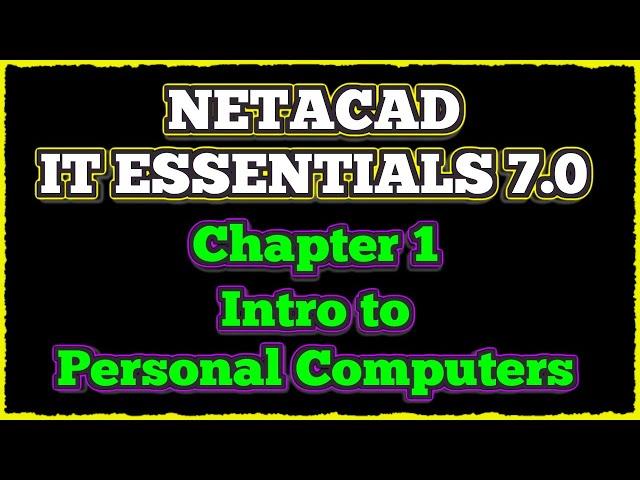 NETACAD
IT ESSENTIALS 7.0

Chapter 1
Intro to
Personal Computers